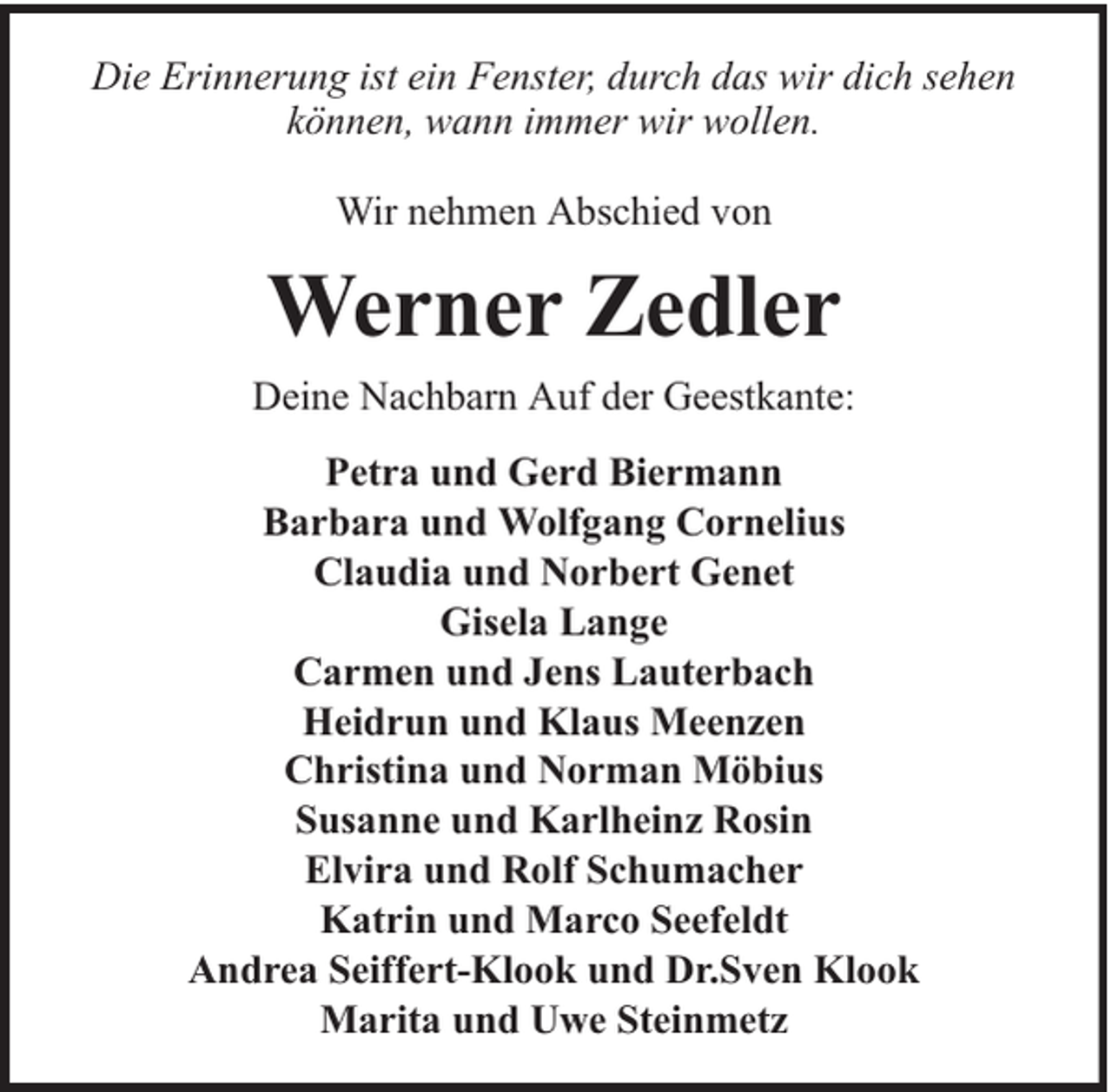 Die Erinnerung ist ein Fenster, durch das wir dich sehen können, wann immer wir wollen.

Wir nehmen Abschied von

Werner Zedler

Deine Nachbarn Auf der Geestkante:

Petra und Gerd Biermann
Barbara und Wolfgang Cornelius
Claudia und Norbert Genet
Gisela Lange
Carmen und Jens Lauterbach
Heidrun und Klaus Meenzen
Christina und Norman Möbius
Susanne und Karlheinz Rosin
Elvira und Rolf Schumacher
Katrin und Marco Seefeldt
Andrea Seiffert-Klook und Dr.Sven Klook
Marita und Uwe Steinmetz